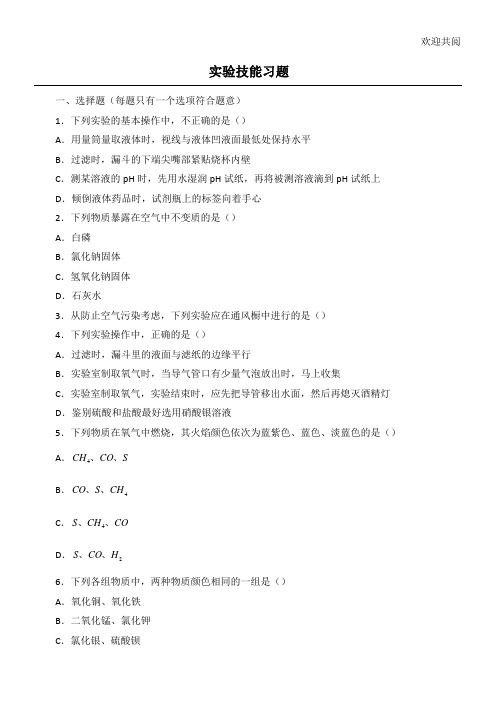 欢迎共阅

实验技能习题

一、选择题（每题只有一个选项符合题意）

1. 下列实验的基本操作中，不正确的是（）

A. 用量筒量取液体时，视线与液体凹液面最低处保持水平

B. 过滤时，漏斗的下端尖嘴部紧贴烧杯内壁

C. 测某溶液的 pH 时，先用水湿润 pH 试纸，再将被测溶液滴到 pH 试纸上

D. 倾倒液体药品时，试剂瓶上的标签向着手心

2. 下列物质暴露在空气中不变质的是（）

A. 白磷

B. 氯化钠固体

C. 氢氧化钠固体

D. 石灰水

3. 从防止空气污染考虑，下列实验应在通风橱中进行的是（）

4. 下列实验操作中，正确的是（）

A. 过滤时，漏斗里的液面与滤纸的边缘平行

B. 实验室制取氧气时，当导气管口有少量气泡放出时，马上收集

C. 实验室制取氧气，实验结束时，应先把导管移出水面，然后再熄灭酒精灯

D. 鉴别硫酸和盐酸最好选用硝酸银溶液

5. 下列物质在氧气中燃烧，其火焰颜色依次为蓝紫色、蓝色、淡蓝色的是（）

A. $CH_4$、$CO$、$S$

B. $CO$、$S$、$CH_4$

C. $S$、$CH_4$、$CO$

D. $S$、$CO$、$H_2$

6. 下列各组物质中，两种物质颜色相同的一组是（）

A. 氧化铜、氧化铁

B. 二氧化锰、氯化钾

C. 氯化银、硫酸钡